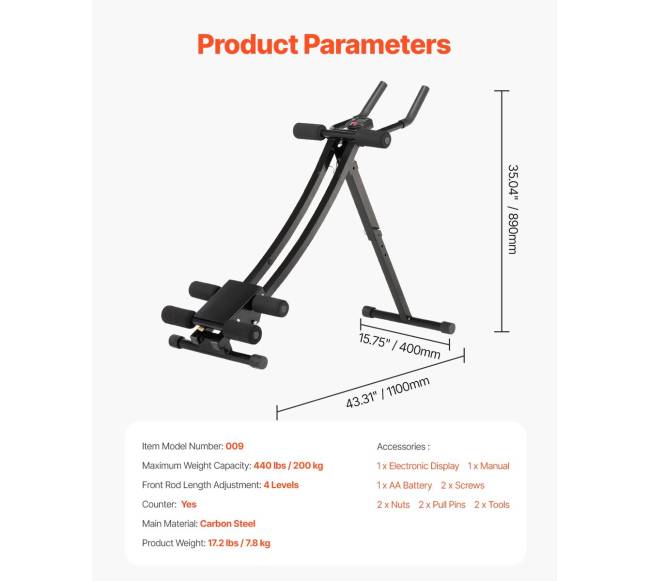 Product Parameters

35.04" / 890mm

15.75" / 400mm

43.31" / 1100mm

Item Model Number: 009

Maximum Weight Capacity: 440 lbs / 200 kg

Front Rod Length Adjustment: 4 Levels

Counter: Yes

Main Material: Carbon Steel

Product Weight: 17.2 lbs / 7.8 kg

Accessories :

1 x Electronic Display 1 x Manual

1 x AA Battery 2 x Screws

2 x Nuts 2 x Pull Pins 2 x Tools